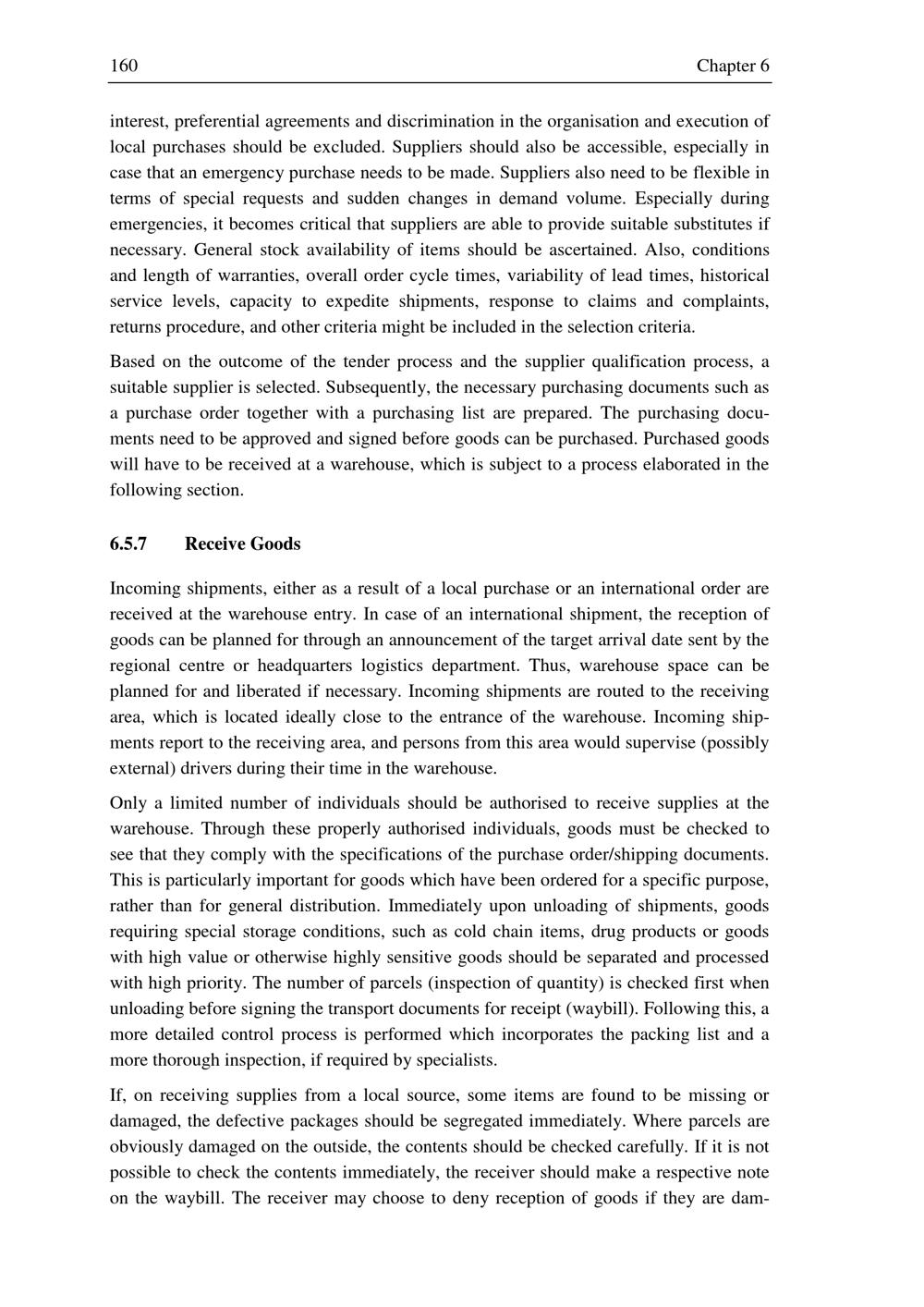 160 Chapter 6

interest, preferential agreements and discrimination in the organisation and execution of local purchases should be excluded. Suppliers should also be accessible, especially in case that an emergency purchase needs to be made. Suppliers also need to be flexible in terms of special requests and sudden changes in demand volume. Especially during emergencies, it becomes critical that suppliers are able to provide suitable substitutes if necessary. General stock availability of items should be ascertained. Also, conditions and length of warranties, overall order cycle times, variability of lead times, historical service levels, capacity to expedite shipments, response to claims and complaints, returns procedure, and other criteria might be included in the selection criteria.

Based on the outcome of the tender process and the supplier qualification process, a suitable supplier is selected. Subsequently, the necessary purchasing documents such as a purchase order together with a purchasing list are prepared. The purchasing documents need to be approved and signed before goods can be purchased. Purchased goods will have to be received at a warehouse, which is subject to a process elaborated in the following section.

6.5.7 Receive Goods

Incoming shipments, either as a result of a local purchase or an international order are received at the warehouse entry. In case of an international shipment, the reception of goods can be planned for through an announcement of the target arrival date sent by the regional centre or headquarters logistics department. Thus, warehouse space can be planned for and liberated if necessary. Incoming shipments are routed to the receiving area, which is located ideally close to the entrance of the warehouse. Incoming shipments report to the receiving area, and persons from this area would supervise (possibly external) drivers during their time in the warehouse.

Only a limited number of individuals should be authorised to receive supplies at the warehouse. Through these properly authorised individuals, goods must be checked to see that they comply with the specifications of the purchase order/shipping documents. This is particularly important for goods which have been ordered for a specific purpose, rather than for general distribution. Immediately upon unloading of shipments, goods requiring special storage conditions, such as cold chain items, drug products or goods with high value or otherwise highly sensitive goods should be separated and processed with high priority. The number of parcels (inspection of quantity) is checked first when unloading before signing the transport documents for receipt (waybill). Following this, a more detailed control process is performed which incorporates the packing list and a more thorough inspection, if required by specialists.

If, on receiving supplies from a local source, some items are found to be missing or damaged, the defective packages should be segregated immediately. Where parcels are obviously damaged on the outside, the contents should be checked carefully. If it is not possible to check the contents immediately, the receiver should make a respective note on the waybill. The receiver may choose to deny reception of goods if they are dam-